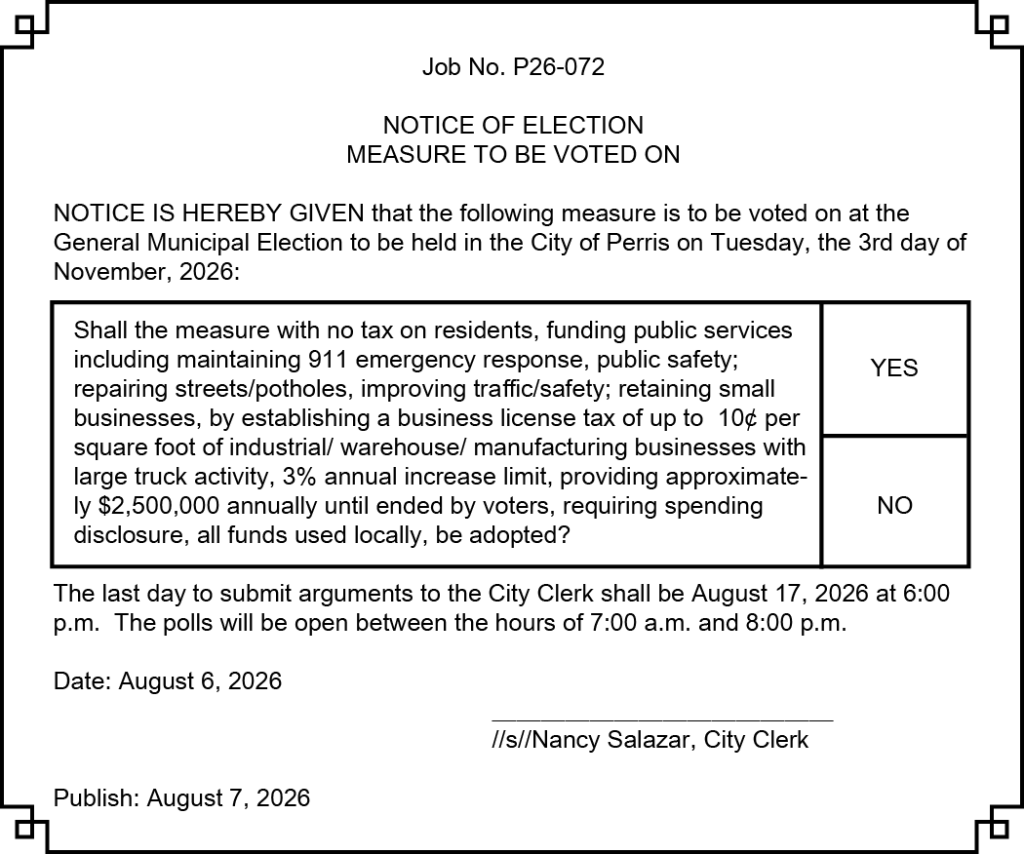 Job No. P26-072

NOTICE OF ELECTION
MEASURE TO BE VOTED ON

NOTICE IS HEREBY GIVEN that the following measure is to be voted on at the General Municipal Election to be held in the City of Perris on Tuesday, the 3rd day of November, 2026:

| Shall the measure with no tax on residents, funding public services including maintaining 911 emergency response, public safety; repairing streets/potholes, improving traffic/safety; retaining small businesses, by establishing a business license tax of up to 10¢ per square foot of industrial/ warehouse/ manufacturing businesses with large truck activity, 3% annual increase limit, providing approximately $2,500,000 annually until ended by voters, requiring spending disclosure, all funds used locally, be adopted? | YES |
|---|---|
| | NO |

The last day to submit arguments to the City Clerk shall be August 17, 2026 at 6:00 p.m. The polls will be open between the hours of 7:00 a.m. and 8:00 p.m.

Date: August 6, 2026

//s//Nancy Salazar, City Clerk

Publish: August 7, 2026